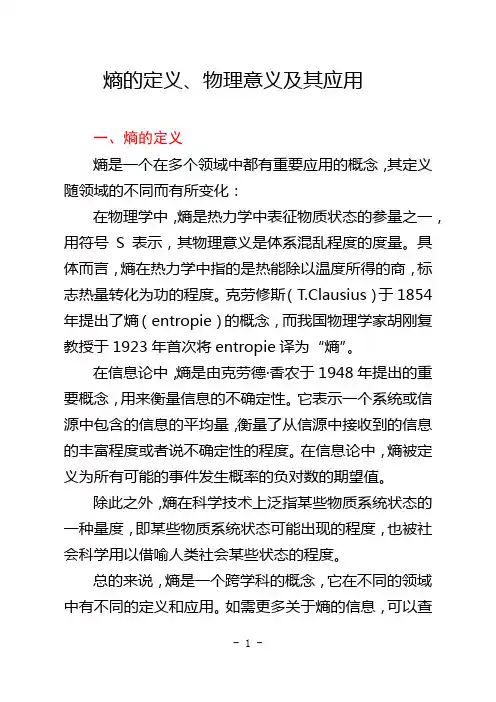 熵的定义、物理意义及其应用

一、熵的定义

熵是一个在多个领域中都有重要应用的概念，其定义随领域的不同而有所变化：

在物理学中，熵是热力学中表征物质状态的参量之一，用符号 S 表示，其物理意义是体系混乱程度的度量。具体而言，熵在热力学中指的是热能除以温度所得的商，标志热量转化为功的程度。克劳修斯（T.Clausius）于 1854 年提出了熵（entropie）的概念，而我国物理学家胡刚复教授于 1923 年首次将 entropie 译为“熵”。

在信息论中，熵是由克劳德·香农于 1948 年提出的重要概念，用来衡量信息的不确定性。它表示一个系统或信源中包含的信息的平均量，衡量了从信源中接收到的信息的丰富程度或者说不确定性的程度。在信息论中，熵被定义为所有可能的事件发生概率的负对数的期望值。

除此之外，熵在科学技术上泛指某些物质系统状态的一种量度，即某些物质系统状态可能出现的程度，也被社会科学用以借喻人类社会某些状态的程度。

总的来说，熵是一个跨学科的概念，它在不同的领域中有不同的定义和应用。如需更多关于熵的信息，可以查

- 1 -